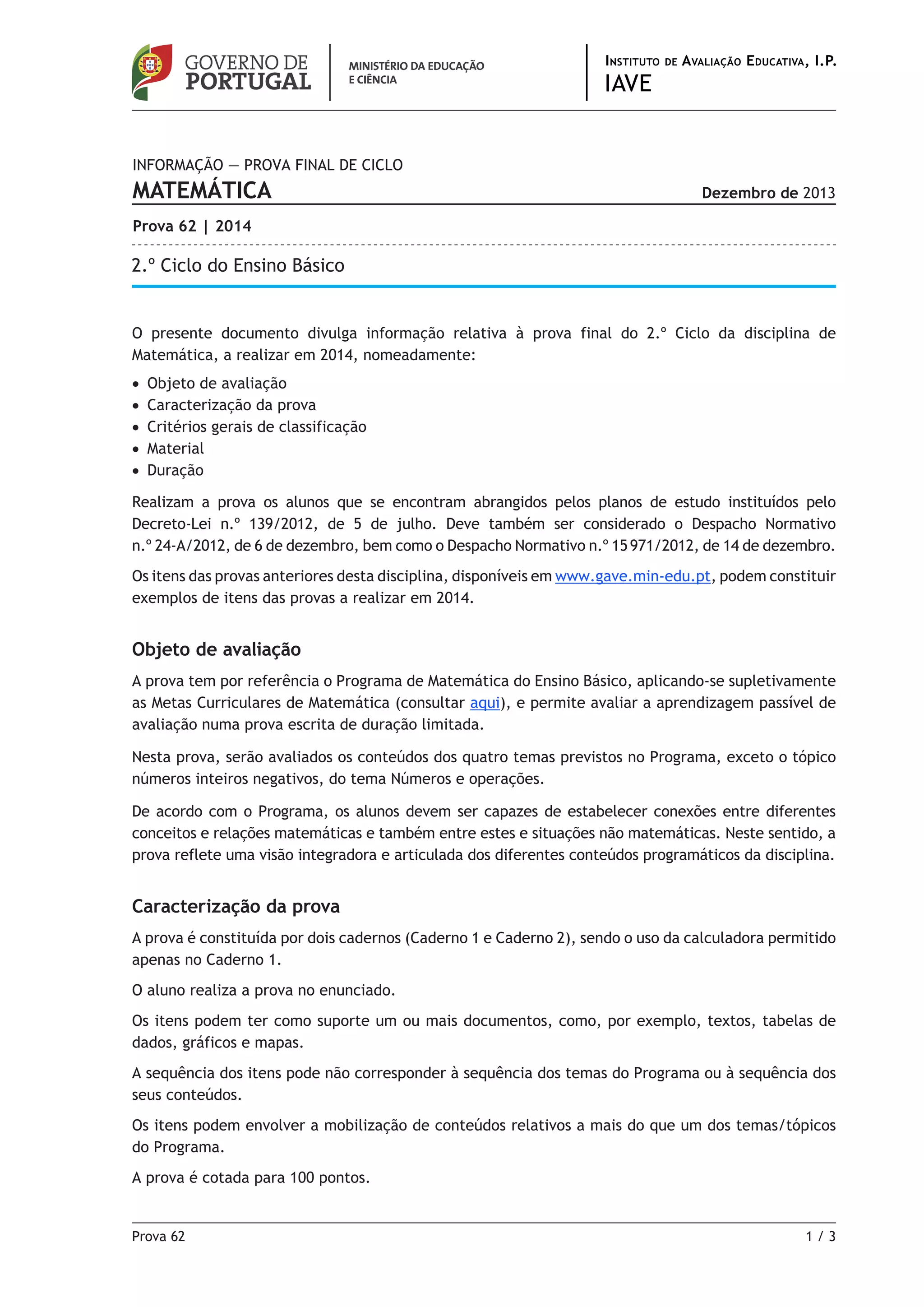 GOVERNO DE PORTUGAL

MINISTÉRIO DA EDUCAÇÃO E CIÊNCIA

INSTITUTO DE AVALIAÇÃO EDUCATIVA, I.P.
IAVE

INFORMAÇÃO — PROVA FINAL DE CICLO
MATEMÁTICA
Dezembro de 2013

Prova 62 | 2014

2.º Ciclo do Ensino Básico

O presente documento divulga informação relativa à prova final do 2.º Ciclo da disciplina de Matemática, a realizar em 2014, nomeadamente:

• Objeto de avaliação
• Caracterização da prova
• Critérios gerais de classificação
• Material
• Duração

Realizam a prova os alunos que se encontram abrangidos pelos planos de estudo instituídos pelo Decreto-Lei n.º 139/2012, de 5 de julho. Deve também ser considerado o Despacho Normativo n.º 24-A/2012, de 6 de dezembro, bem como o Despacho Normativo n.º 15 971/2012, de 14 de dezembro.

Os itens das provas anteriores desta disciplina, disponíveis em www.gave.min-edu.pt, podem constituir exemplos de itens das provas a realizar em 2014.

Objeto de avaliação

A prova tem por referência o Programa de Matemática do Ensino Básico, aplicando-se supletivamente as Metas Curriculares de Matemática (consultar aqui), e permite avaliar a aprendizagem passível de avaliação numa prova escrita de duração limitada.

Nesta prova, serão avaliados os conteúdos dos quatro temas previstos no Programa, exceto o tópico números inteiros negativos, do tema Números e operações.

De acordo com o Programa, os alunos devem ser capazes de estabelecer conexões entre diferentes conceitos e relações matemáticas e também entre estes e situações não matemáticas. Neste sentido, a prova reflete uma visão integradora e articulada dos diferentes conteúdos programáticos da disciplina.

Caracterização da prova

A prova é constituída por dois cadernos (Caderno 1 e Caderno 2), sendo o uso da calculadora permitido apenas no Caderno 1.

O aluno realiza a prova no enunciado.

Os itens podem ter como suporte um ou mais documentos, como, por exemplo, textos, tabelas de dados, gráficos e mapas.

A sequência dos itens pode não corresponder à sequência dos temas do Programa ou à sequência dos seus conteúdos.

Os itens podem envolver a mobilização de conteúdos relativos a mais do que um dos temas/tópicos do Programa.

A prova é cotada para 100 pontos.

Prova 62
1 / 3